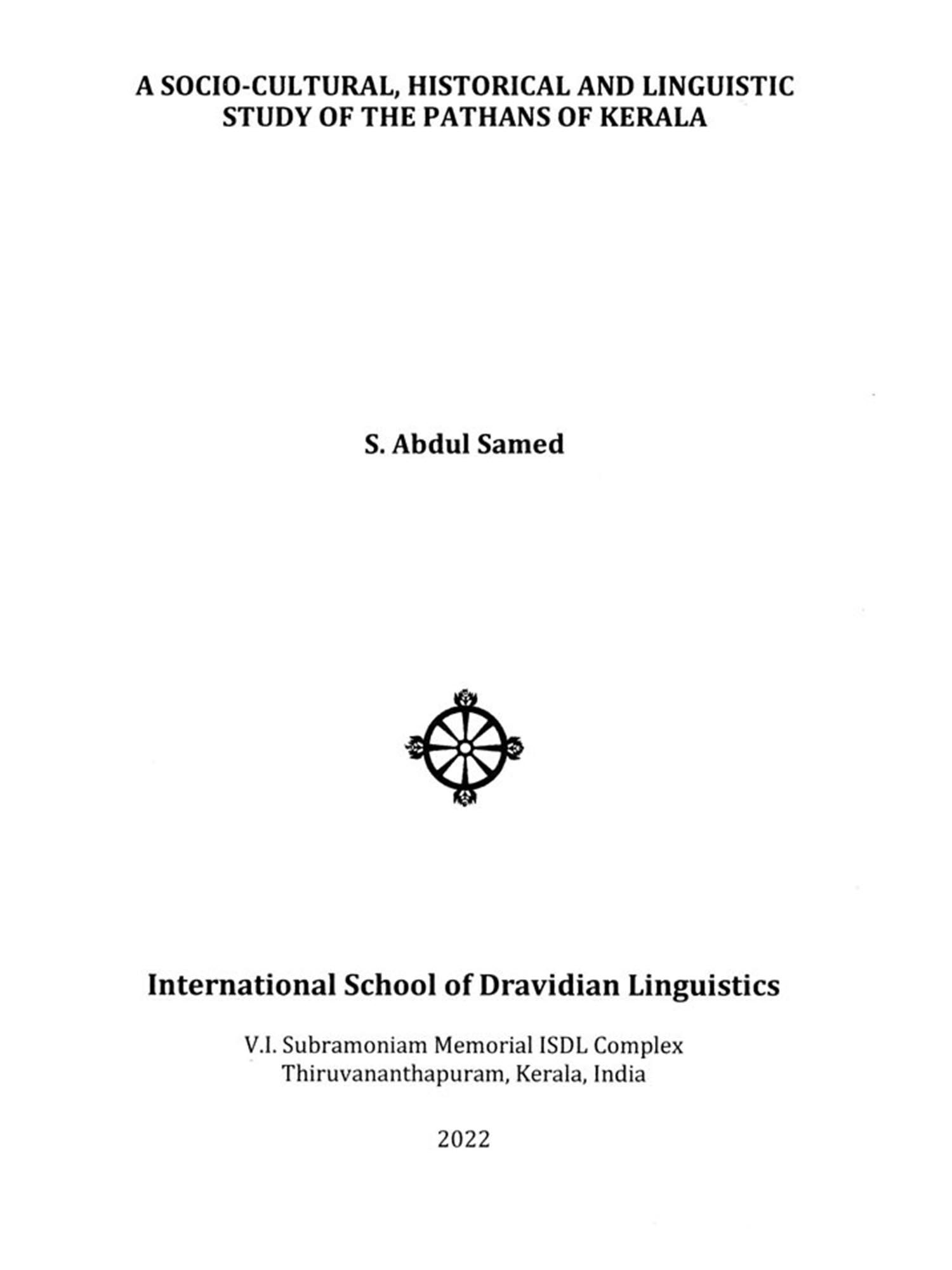 A SOCIO-CULTURAL, HISTORICAL AND LINGUISTIC STUDY OF THE PATHANS OF KERALA

S. Abdul Samed

International School of Dravidian Linguistics

V.I. Subramoniam Memorial ISDL Complex
Thiruvananthapuram, Kerala, India

2022